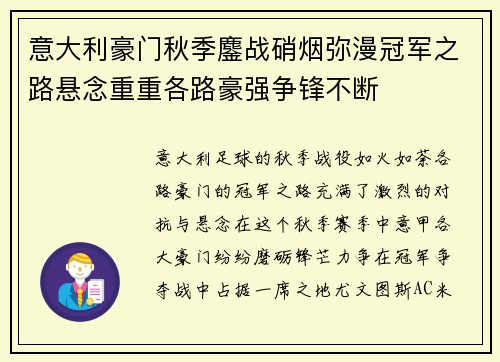 意大利豪门秋季鏖战硝烟弥漫冠军之路悬念重重各路豪强争锋不断

意大利足球的秋季战役如火如荼各路豪门的冠军之路充满了激烈的对抗与悬念在这个秋季赛季中意甲各大豪门纷纷磨砺锋芒力争在冠军争夺战中占据一席之地尤文图斯AC米